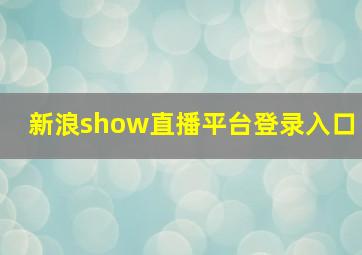 新浪show直播平台登录入口